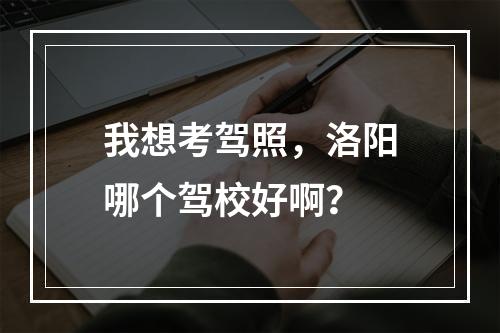 我想考驾照，洛阳哪个驾校好啊？